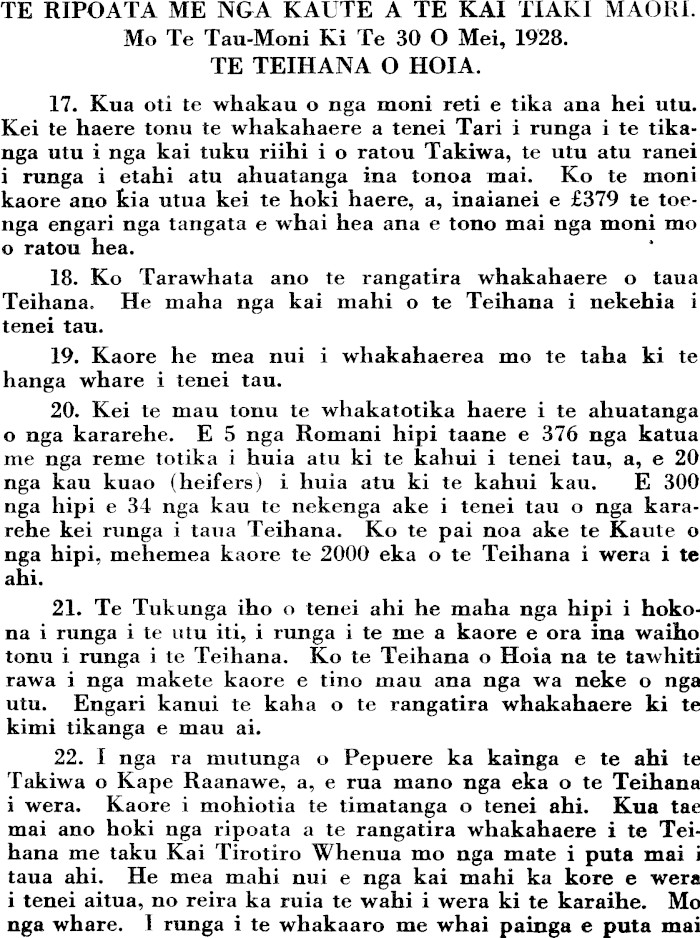 TE RIPOATA ME NGA KAUTE A TE KAI TIAKI MAORI.
Mo Te Tau-Moni Ki Te 30 O Mei, 1928.
TE TEIHANA O HOIA.

17. Kua oti te whakau o nga moni reti e tika ana hei utu. Kei te haere tonu te whakahaere a tenei Tari i runga i te tikanga utu i nga kai tuku riihi i o ratou Takiwa, te utu atu ranei i runga i etahi atu ahuatanga ina tonoa mai. Ko te moni kaore ano kia utua kei te hoki haere, a, inaianei e £379 te toenga engari nga tangata e whai hea ana e tono mai nga moni mo o ratou hea.

18. Ko Tarawhata ano te rangatira whakahaere o taua Teihana. He maha nga kai mahi o te Teihana i nekehia i tenei tau.

19. Kaore he mea nui i whakahaerea mo te taha ki te hanga whare i tenei tau.

20. Kei te mau tonu te whakatotika haere i te ahuatanga o nga kararehe. E 5 nga Romani hipi taane e 376 nga katua me nga reme totika i huia atu ki te kahui i tenei tau, a, e 20 nga kau kuao (heifers) i huia atu ki te kahui kau. E 300 nga hipi e 34 nga kau te nekenga ake i tenei tau o nga kararehe kei runga i taua Teihana. Ko te pai noa ake te Kaute o nga hipi, mehemea kaore te 2000 eka o te Teihana i wera i te ahi.

21. Te Tukunga iho o tenei ahi he maha nga hipi i hokona i runga i te utu iti, i runga i te me a kaore e ora ina waiho tonu i runga i te Teihana. Ko te Teihana o Hoia na te tawhiti rawa i nga makete kaore e tino mau ana nga wa neke o nga utu. Engari kanui te kaha o te rangatira whakahaere ki te kimi tikanga e mau ai.

22. I nga ra mutunga o Pepuere ka kainga e te ahi te Takiwa o Kape Raanawe, a, e rua mano nga eka o te Teihana i wera. Kaore i mohiotia te timatanga o tenei ahi. Kua tae mai ano hoki nga ripoata a te rangatira whakahaere i te Teihana me taku Kai Tirotiro Whenua mo nga mate i puta mai i taua ahi. He mea mahi nui e nga kai mahi ka kore e wera i tenei aitua, no reira ka ruia te wahi i wera ki te karaihe. Mo nga whare. I runga i te whakaaro me whai painga e puta mai